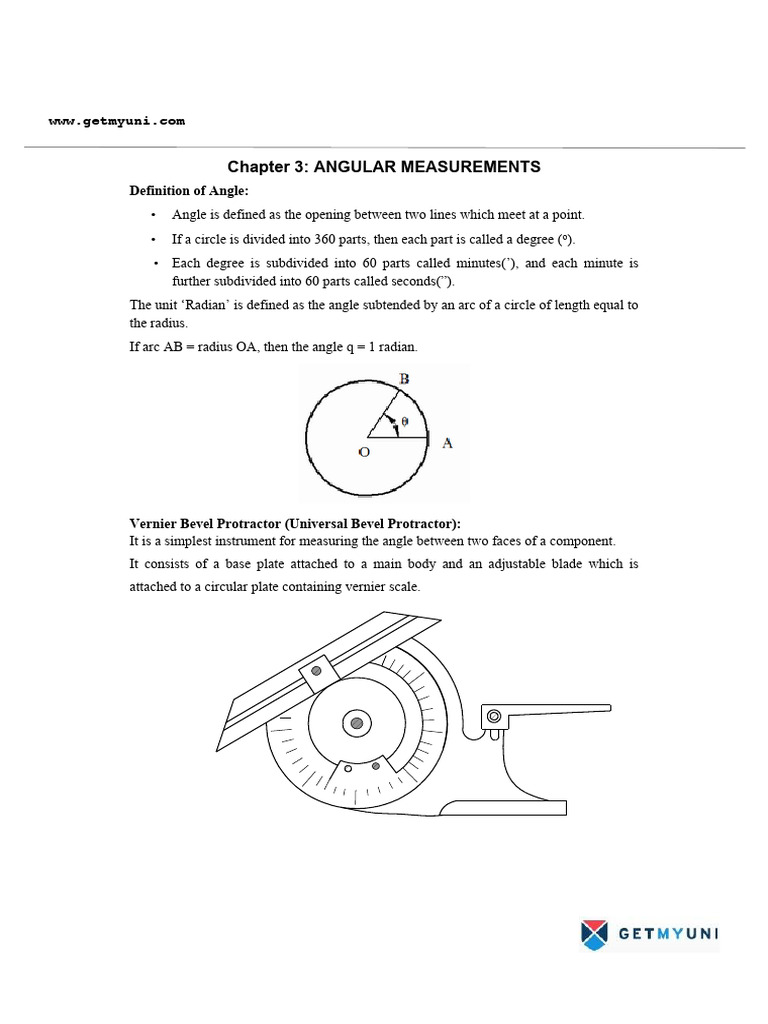 www.getmyuni.com

Chapter 3: ANGULAR MEASUREMENTS

Definition of Angle:

• Angle is defined as the opening between two lines which meet at a point.

• If a circle is divided into 360 parts, then each part is called a degree (º).

• Each degree is subdivided into 60 parts called minutes('), and each minute is further subdivided into 60 parts called seconds(").

The unit 'Radian' is defined as the angle subtended by an arc of a circle of length equal to the radius.

If arc AB = radius OA, then the angle q = 1 radian.

B
θ
O
A

Vernier Bevel Protractor (Universal Bevel Protractor):
It is a simplest instrument for measuring the angle between two faces of a component.

It consists of a base plate attached to a main body and an adjustable blade which is attached to a circular plate containing vernier scale.

GETMYUNI